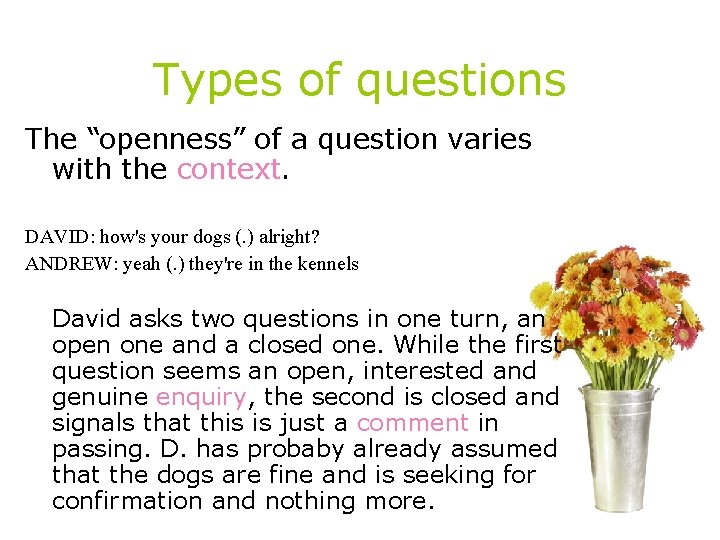 Types of questions

The “openness” of a question varies with the context.

DAVID: how's your dogs (.) alright?
ANDREW: yeah (.) they're in the kennels

David asks two questions in one turn, an open one and a closed one. While the first question seems an open, interested and genuine enquiry, the second is closed and signals that this is just a comment in passing. D. has probaby already assumed that the dogs are fine and is seeking for confirmation and nothing more.